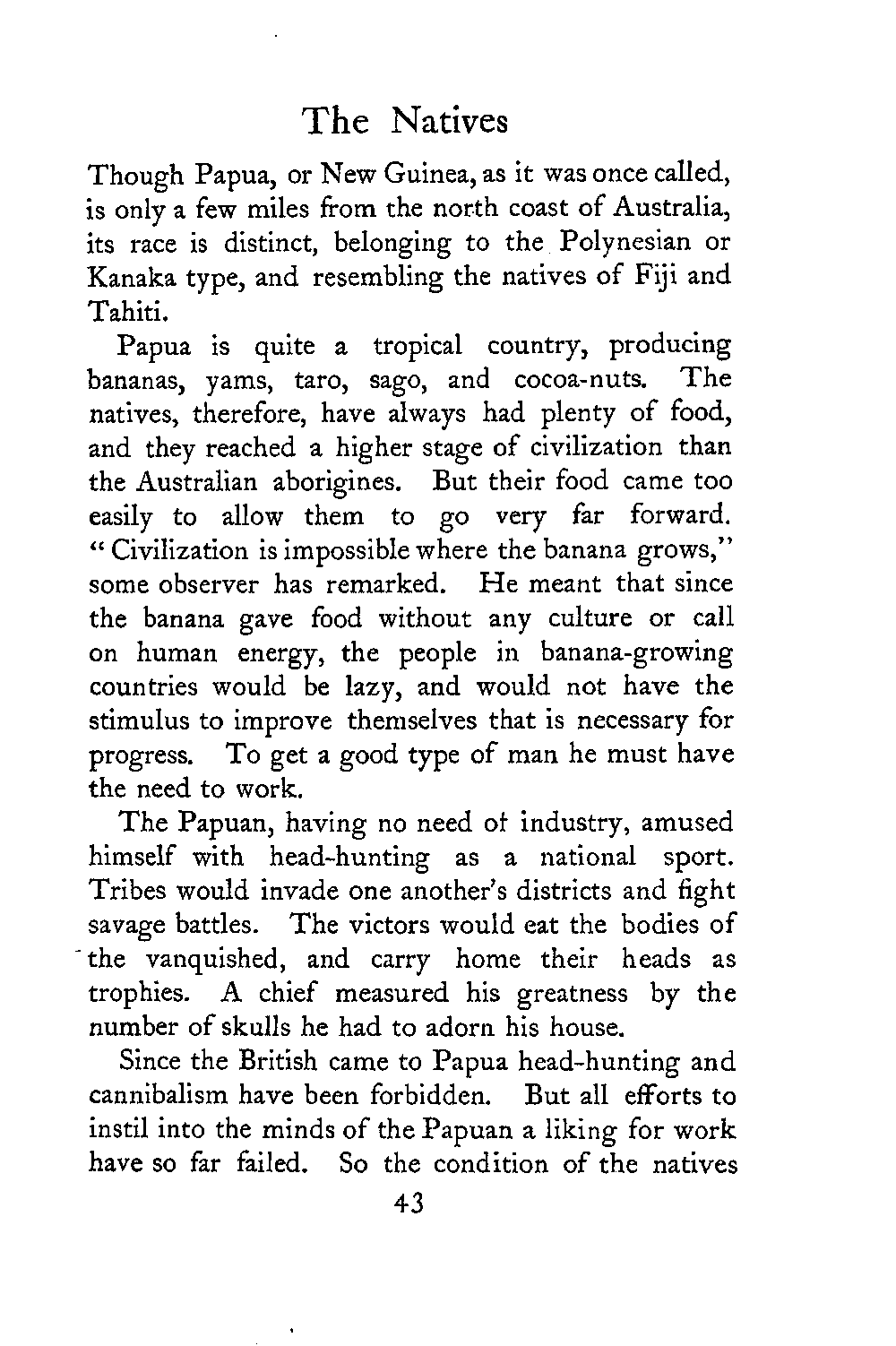 The Natives

Though Papua, or New Guinea, as it was once called, is only a few miles from the north coast of Australia, its race is distinct, belonging to the Polynesian or Kanaka type, and resembling the natives of Fiji and Tahiti.

Papua is quite a tropical country, producing bananas, yams, taro, sago, and cocoa-nuts. The natives, therefore, have always had plenty of food, and they reached a higher stage of civilization than the Australian aborigines. But their food came too easily to allow them to go very far forward. "Civilization is impossible where the banana grows," some observer has remarked. He meant that since the banana gave food without any culture or call on human energy, the people in banana-growing countries would be lazy, and would not have the stimulus to improve themselves that is necessary for progress. To get a good type of man he must have the need to work.

The Papuan, having no need of industry, amused himself with head-hunting as a national sport. Tribes would invade one another's districts and fight savage battles. The victors would eat the bodies of the vanquished, and carry home their heads as trophies. A chief measured his greatness by the number of skulls he had to adorn his house.

Since the British came to Papua head-hunting and cannibalism have been forbidden. But all efforts to instil into the minds of the Papuan a liking for work have so far failed. So the condition of the natives

43